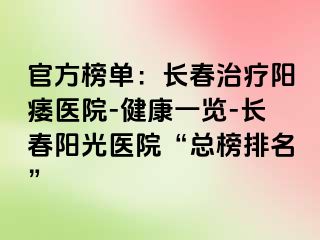 官方榜单：长春治疗阳痿医院-健康一览-长春阳光医院“总榜排名”